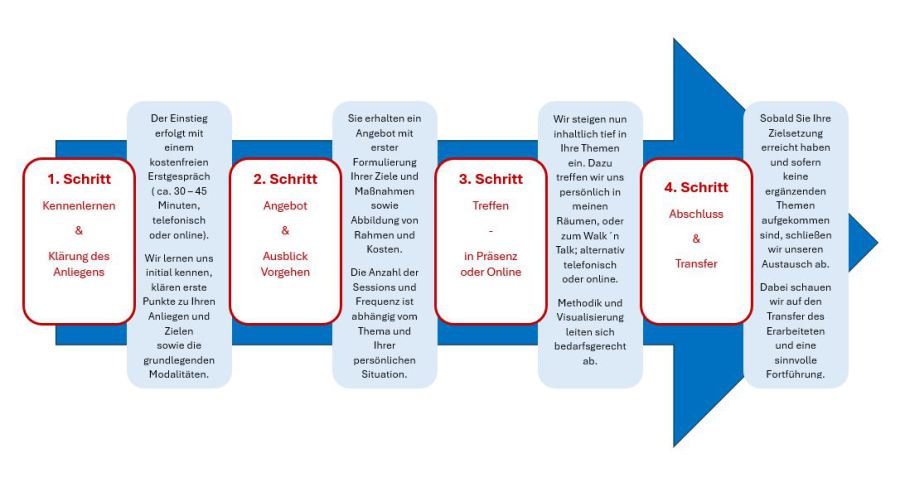 1. Schritt

Kennenlernen

&

Klärung des Anliegens

Der Einstieg erfolgt mit einem kostenfreien Erstgespräch ( ca. 30 – 45 Minuten, telefonisch oder online).

Wir lernen uns initial kennen, klären erste Punkte zu Ihren Anliegen und Zielen sowie die grundlegenden Modalitäten.

2. Schritt

Angebot

&

Ausblick Vorgehen

Sie erhalten ein Angebot mit erster Formulierung Ihrer Ziele und Maßnahmen sowie Abbildung von Rahmen und Kosten.

Die Anzahl der Sessions und Frequenz ist abhängig vom Thema und Ihrer persönlichen Situation.

3. Schritt

Treffen

-

in Präsenz oder Online

Wir steigen nun inhaltlich tief in Ihre Themen ein. Dazu treffen wir uns persönlich in meinen Räumen, oder zum Walk ´n Talk; alternativ telefonisch oder online.

Methodik und Visualisierung leiten sich bedarfsgerecht ab.

4. Schritt

Abschluss

&

Transfer

Sobald Sie Ihre Zielsetzung erreicht haben und sofern keine ergänzenden Themen aufgekommen sind, schließen wir unseren Austausch ab.

Dabei schauen wir auf den Transfer des Erarbeiteten und eine sinnvolle Fortführung.